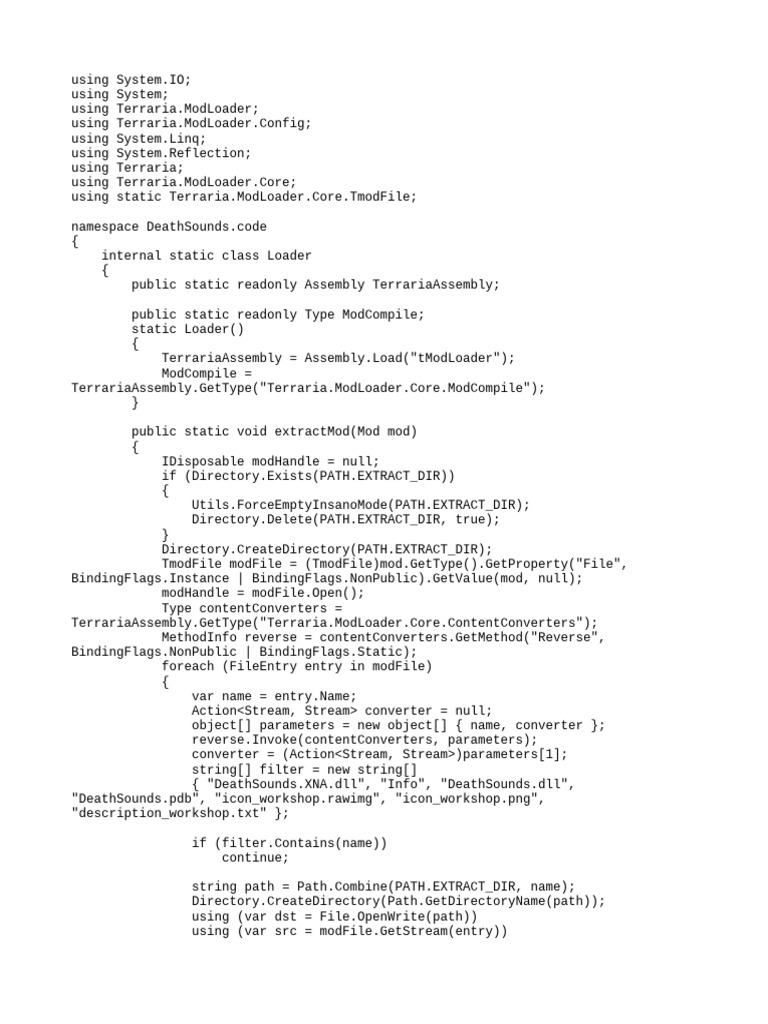 using System.IO;
using System;
using Terraria.ModLoader;
using Terraria.ModLoader.Config;
using System.Linq;
using System.Reflection;
using Terraria;
using Terraria.ModLoader.Core;
using static Terraria.ModLoader.Core.TmodFile;

namespace DeathSounds.code
{
    internal static class Loader
    {
        public static readonly Assembly TerrariaAssembly;

        public static readonly Type ModCompile;
        static Loader()
        {
            TerrariaAssembly = Assembly.Load("tModLoader");
            ModCompile =
TerrariaAssembly.GetType("Terraria.ModLoader.Core.ModCompile");
        }

        public static void extractMod(Mod mod)
        {
            IDisposable modHandle = null;
            if (Directory.Exists(PATH.EXTRACT_DIR))
            {
                Utils.ForceEmptyInsanoMode(PATH.EXTRACT_DIR);
                Directory.Delete(PATH.EXTRACT_DIR, true);
            }
            Directory.CreateDirectory(PATH.EXTRACT_DIR);
            TmodFile modFile = (TmodFile)mod.GetType().GetProperty("File",
BindingFlags.Instance | BindingFlags.NonPublic).GetValue(mod, null);
            modHandle = modFile.Open();
            Type contentConverters =
TerrariaAssembly.GetType("Terraria.ModLoader.Core.ContentConverters");
            MethodInfo reverse = contentConverters.GetMethod("Reverse",
BindingFlags.NonPublic | BindingFlags.Static);
            foreach (FileEntry entry in modFile)
            {
                var name = entry.Name;
                Action<Stream, Stream> converter = null;
                object[] parameters = new object[] { name, converter };
                reverse.Invoke(contentConverters, parameters);
                converter = (Action<Stream, Stream>)parameters[1];
                string[] filter = new string[]
                { "DeathSounds.XNA.dll", "Info", "DeathSounds.dll",
"DeathSounds.pdb", "icon_workshop.rawimg", "icon_workshop.png",
"description_workshop.txt" };

                if (filter.Contains(name))
                    continue;

                string path = Path.Combine(PATH.EXTRACT_DIR, name);
                Directory.CreateDirectory(Path.GetDirectoryName(path));
                using (var dst = File.OpenWrite(path))
                using (var src = modFile.GetStream(entry))